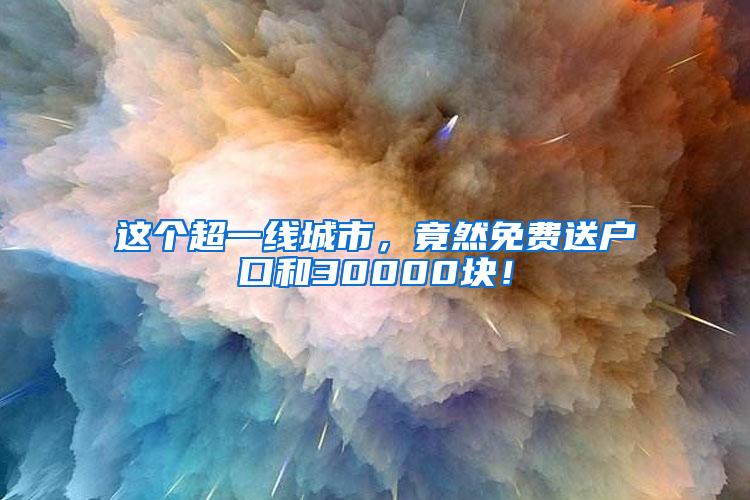 这个超一线城市，竟然免费送户口和30000块！